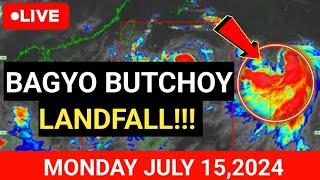 ●LIVE

BAGYO BUTCHOY
LANDFALL!!!

MONDAY JULY 15,2024